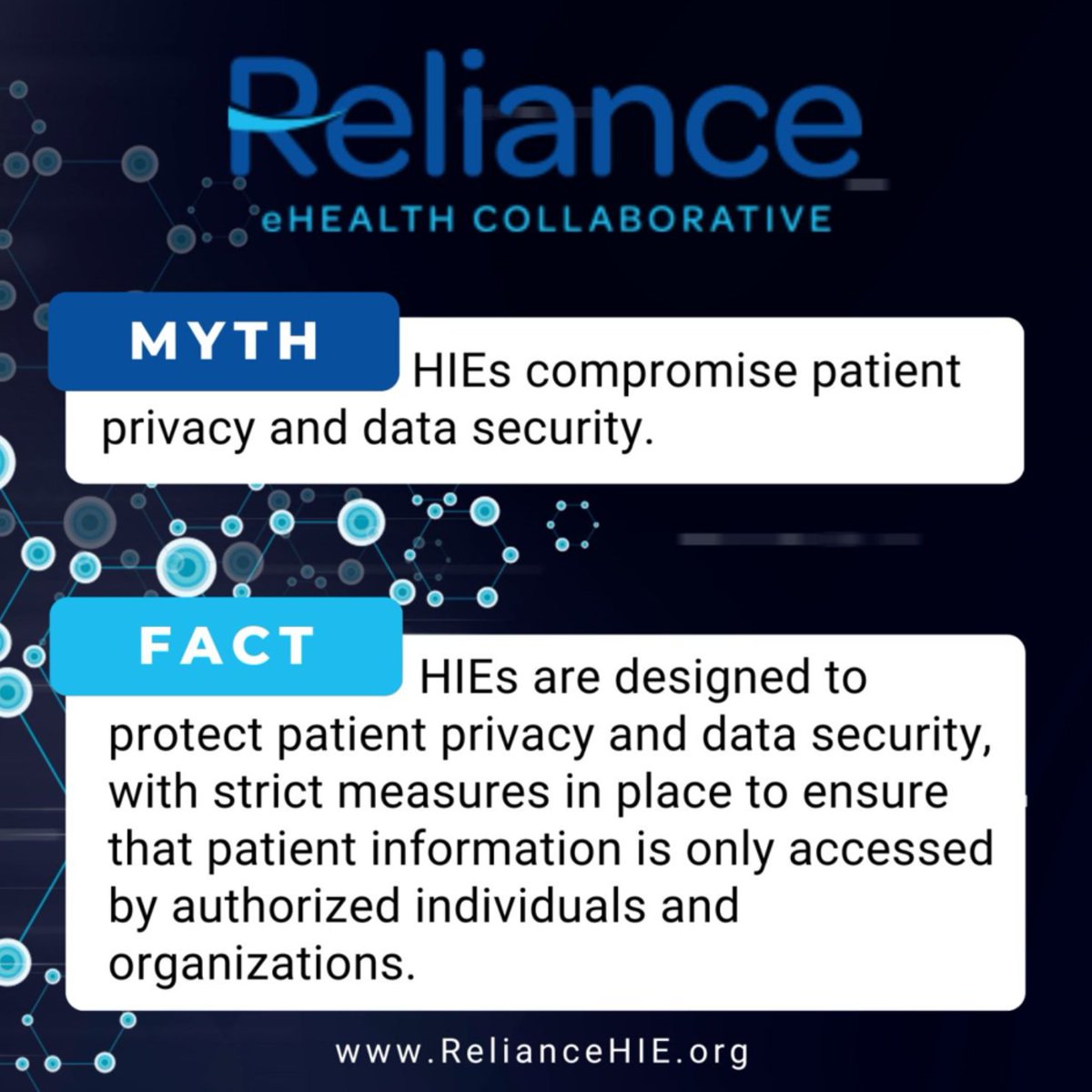 Reliance
eHEALTH COLLABORATIVE

MYTH

HIEs compromise patient privacy and data security.

FACT

HIEs are designed to protect patient privacy and data security, with strict measures in place to ensure that patient information is only accessed by authorized individuals and organizations.

www.RelianceHIE.org